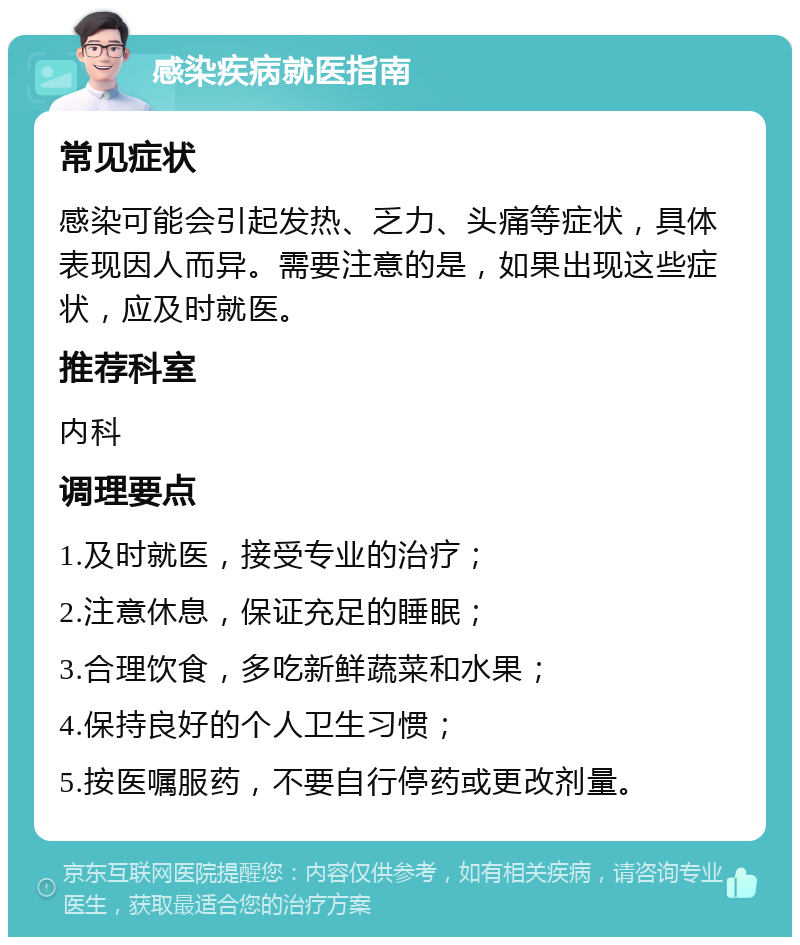 感染疾病就医指南

常见症状

感染可能会引起发热、乏力、头痛等症状，具体表现因人而异。需要注意的是，如果出现这些症状，应及时就医。

推荐科室

内科

调理要点

1.及时就医，接受专业的治疗；

2.注意休息，保证充足的睡眠；

3.合理饮食，多吃新鲜蔬菜和水果；

4.保持良好的个人卫生习惯；

5.按医嘱服药，不要自行停药或更改剂量。

京东互联网医院提醒您：内容仅供参考，如有相关疾病，请咨询专业医生，获取最适合您的治疗方案